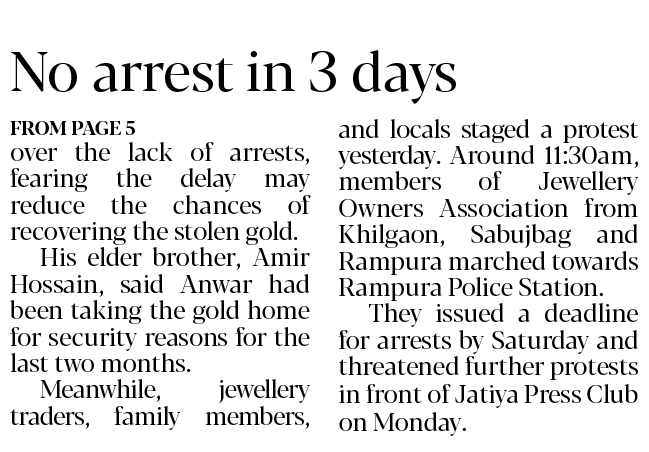 No arrest in 3 days

FROM PAGE 5

over the lack of arrests, fearing the delay may reduce the chances of recovering the stolen gold.

His elder brother, Amir Hossain, said Anwar had been taking the gold home for security reasons for the last two months.

Meanwhile, jewellery traders, family members, and locals staged a protest yesterday. Around 11:30am, members of Jewellery Owners Association from Khilgaon, Sabujbag and Rampura marched towards Rampura Police Station.

They issued a deadline for arrests by Saturday and threatened further protests in front of Jatiya Press Club on Monday.